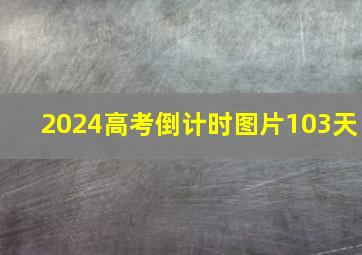 2024高考倒计时图片103天